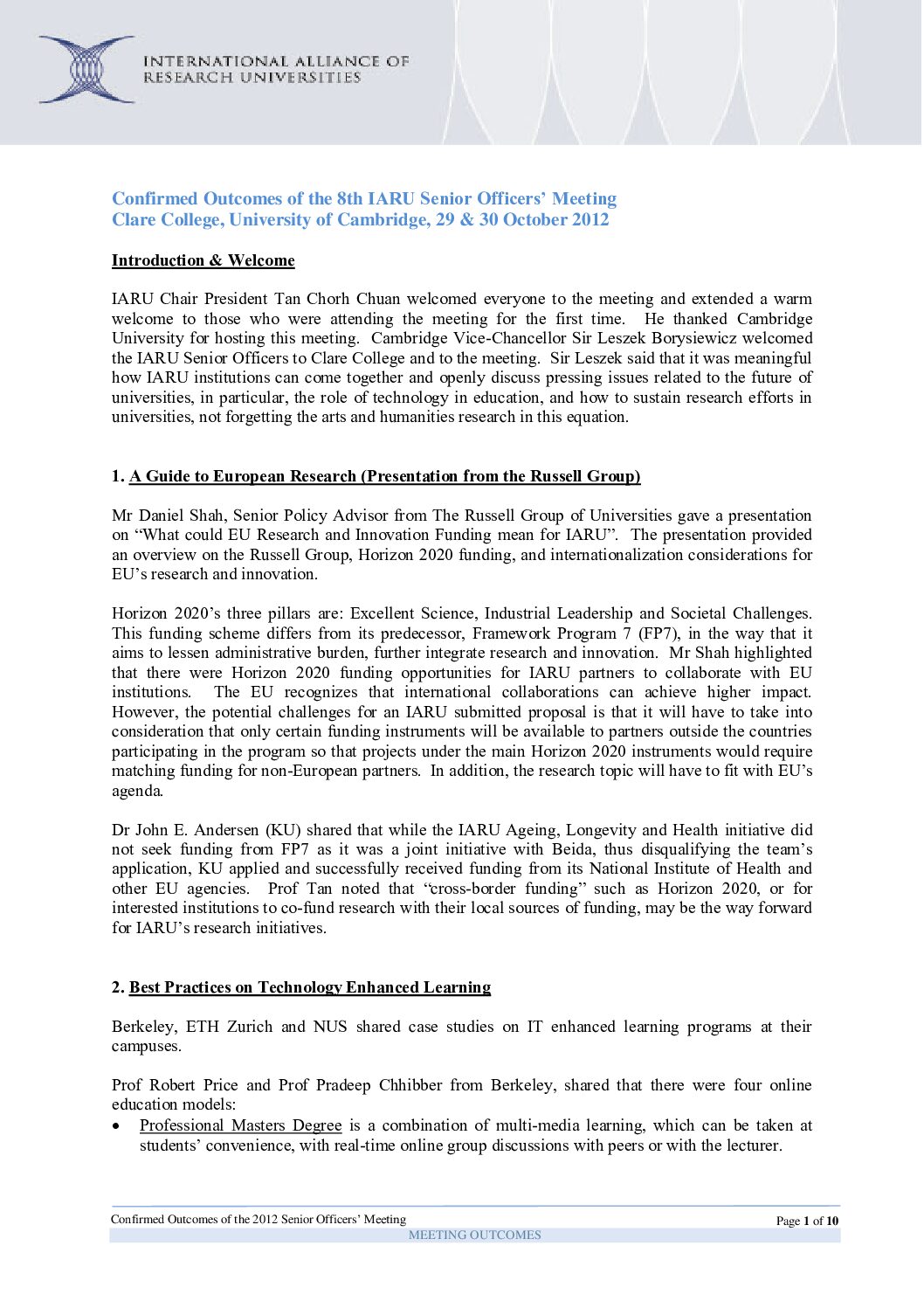 INTERNATIONAL ALLIANCE OF RESEARCH UNIVERSITIES

Confirmed Outcomes of the 8th IARU Senior Officers' Meeting
Clare College, University of Cambridge, 29 & 30 October 2012

Introduction & Welcome

IARU Chair President Tan Chorh Chuan welcomed everyone to the meeting and extended a warm welcome to those who were attending the meeting for the first time. He thanked Cambridge University for hosting this meeting. Cambridge Vice-Chancellor Sir Leszek Borysiewicz welcomed the IARU Senior Officers to Clare College and to the meeting. Sir Leszek said that it was meaningful how IARU institutions can come together and openly discuss pressing issues related to the future of universities, in particular, the role of technology in education, and how to sustain research efforts in universities, not forgetting the arts and humanities research in this equation.

1. A Guide to European Research (Presentation from the Russell Group)

Mr Daniel Shah, Senior Policy Advisor from The Russell Group of Universities gave a presentation on "What could EU Research and Innovation Funding mean for IARU". The presentation provided an overview on the Russell Group, Horizon 2020 funding, and internationalization considerations for EU's research and innovation.

Horizon 2020's three pillars are: Excellent Science, Industrial Leadership and Societal Challenges. This funding scheme differs from its predecessor, Framework Program 7 (FP7), in the way that it aims to lessen administrative burden, further integrate research and innovation. Mr Shah highlighted that there were Horizon 2020 funding opportunities for IARU partners to collaborate with EU institutions. The EU recognizes that international collaborations can achieve higher impact. However, the potential challenges for an IARU submitted proposal is that it will have to take into consideration that only certain funding instruments will be available to partners outside the countries participating in the program so that projects under the main Horizon 2020 instruments would require matching funding for non-European partners. In addition, the research topic will have to fit with EU's agenda.

Dr John E. Andersen (KU) shared that while the IARU Ageing, Longevity and Health initiative did not seek funding from FP7 as it was a joint initiative with Beida, thus disqualifying the team's application, KU applied and successfully received funding from its National Institute of Health and other EU agencies. Prof Tan noted that "cross-border funding" such as Horizon 2020, or for interested institutions to co-fund research with their local sources of funding, may be the way forward for IARU's research initiatives.

2. Best Practices on Technology Enhanced Learning

Berkeley, ETH Zurich and NUS shared case studies on IT enhanced learning programs at their campuses.

Prof Robert Price and Prof Pradeep Chhibber from Berkeley, shared that there were four online education models:
• Professional Masters Degree is a combination of multi-media learning, which can be taken at students' convenience, with real-time online group discussions with peers or with the lecturer.

Confirmed Outcomes of the 2012 Senior Officers' Meeting
Page 1 of 10
MEETING OUTCOMES